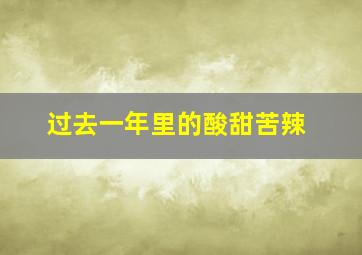 过去一年里的酸甜苦辣